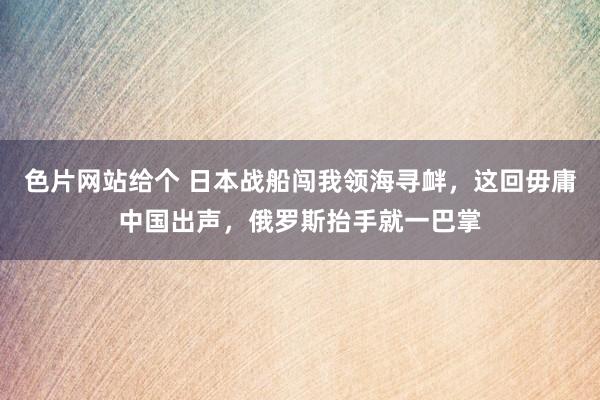 色片网站给个 日本战船闯我领海寻衅，这回毋庸中国出声，俄罗斯抬手就一巴掌